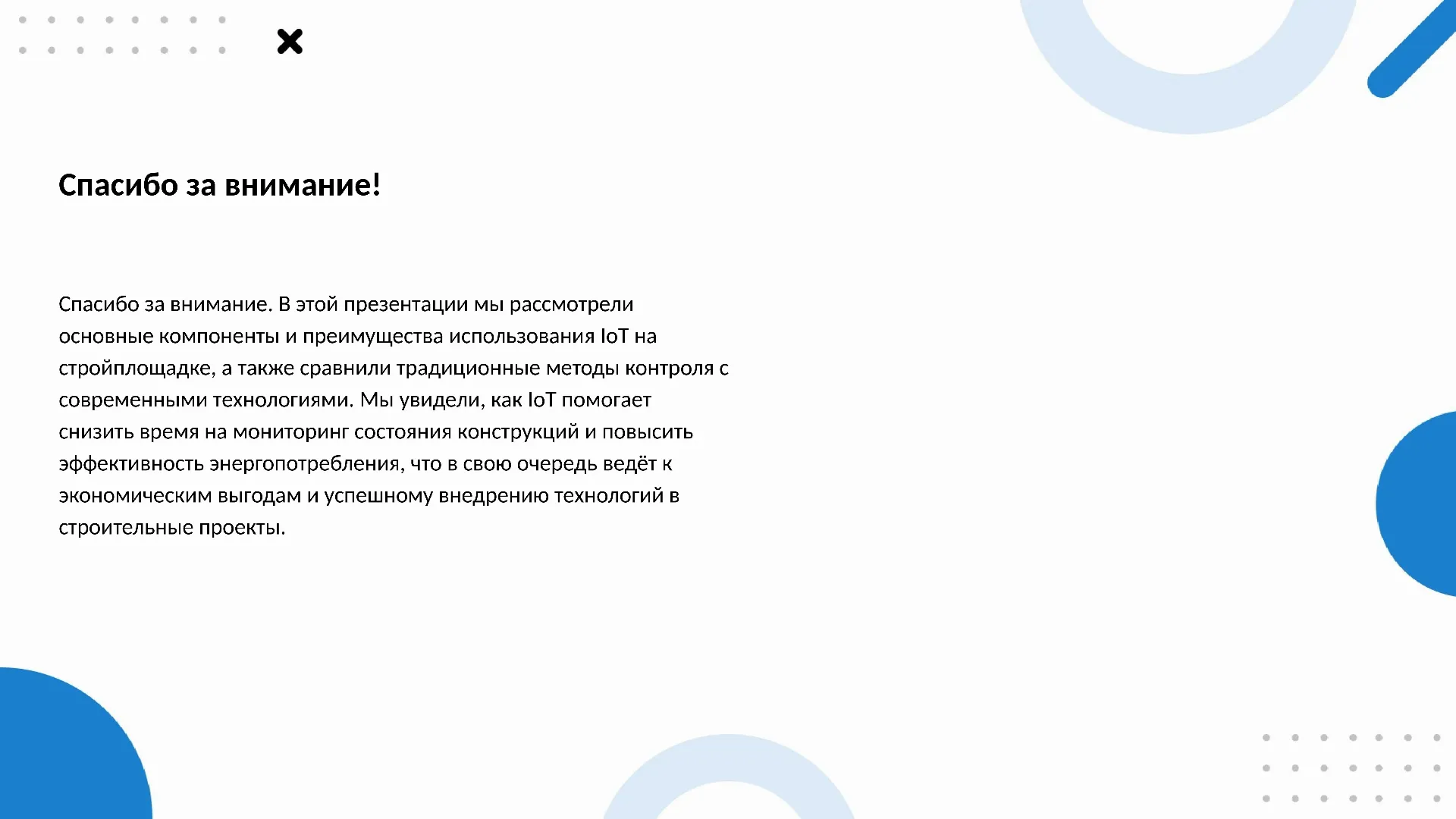 Спасибо за внимание!

Спасибо за внимание. В этой презентации мы рассмотрели основные компоненты и преимущества использования IoT на стройплощадке, а также сравнили традиционные методы контроля с современными технологиями. Мы увидели, как IoT помогает снизить время на мониторинг состояния конструкций и повысить эффективность энергопотребления, что в свою очередь ведёт к экономическим выгодам и успешному внедрению технологий в строительные проекты.